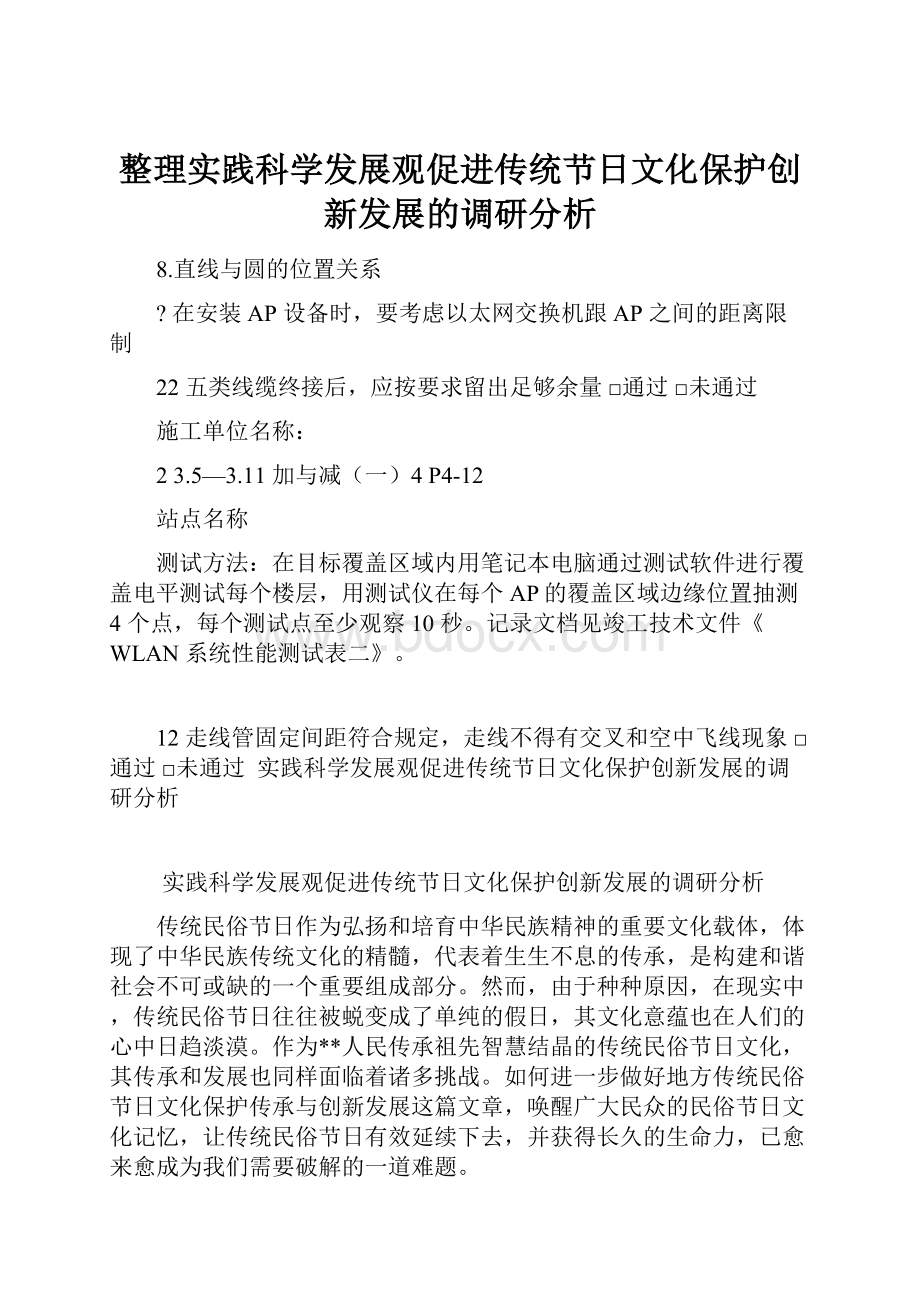 整理实践科学发展观促进传统节日文化保护创新发展的调研分析

8.直线与圆的位置关系

? 在安装 AP 设备时，要考虑以太网交换机跟 AP 之间的距离限制

22 五类线缆终接后，应按要求留出足够余量 □通过 □未通过

施工单位名称：

2 3.5—3.11 加与减（一）4 P4-12

站点名称

测试方法：在目标覆盖区域内用笔记本电脑通过测试软件进行覆盖电平测试每个楼层，用测试仪在每个 AP 的覆盖区域边缘位置抽测 4 个点，每个测试点至少观察 10 秒。记录文档见竣工技术文件《WLAN 系统性能测试表二》。

www.bdocx.com

12 走线管固定间距符合规定，走线不得有交叉和空中飞线现象 □通过 □未通过 实践科学发展观促进传统节日文化保护创新发展的调研分析

实践科学发展观促进传统节日文化保护创新发展的调研分析

传统民俗节日作为弘扬和培育中华民族精神的重要文化载体，体现了中华民族传统文化的精髓，代表着生生不息的传承，是构建和谐社会不可或缺的一个重要组成部分。然而，由于种种原因，在现实中，传统民俗节日往往被蜕变成了单纯的假日，其文化意蕴也在人们的心中日趋淡漠。作为**人民传承祖先智慧结晶的传统民俗节日文化，其传承和发展也同样面临着诸多挑战。如何进一步做好地方传统民俗节日文化保护传承与创新发展这篇文章，唤醒广大民众的民俗节日文化记忆，让传统民俗节日有效延续下去，并获得长久的生命力，已愈来愈成为我们需要破解的一道难题。